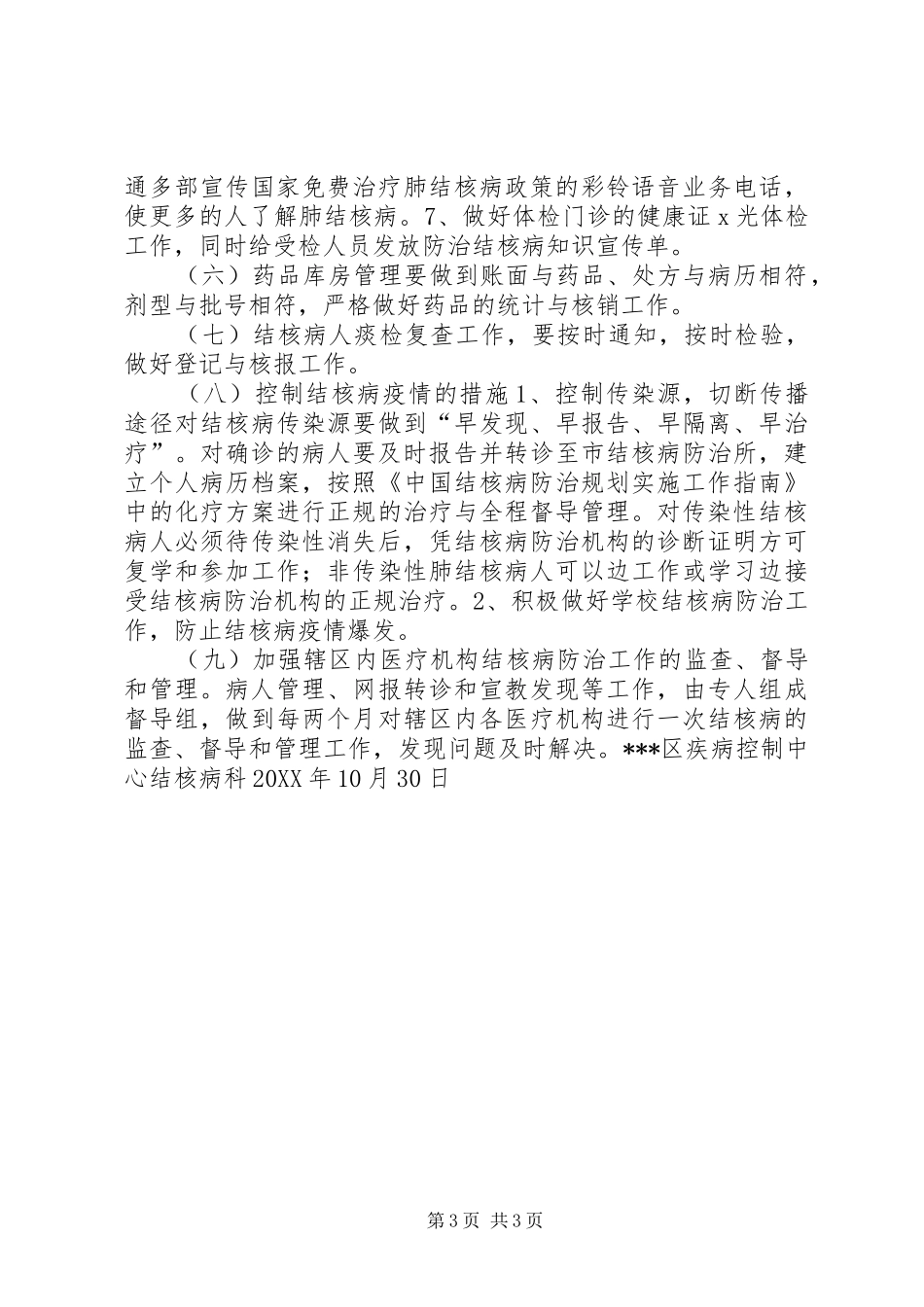 通多部宣传国家免费治疗肺结核病政策的彩铃语音业务电话，使更多的人了解肺结核病。7、做好体检门诊的健康证 x 光体检工作，同时给受检人员发放防治结核病知识宣传单。

（六）药品库房管理要做到账面与药品、处方与病历相符，剂型与批号相符，严格做好药品的统计与核销工作。

（七）结核病人痰检复查工作，要按时通知，按时检验，做好登记与核报工作。

（八）控制结核病疫情的措施 1、控制传染源，切断传播途径对结核病传染源要做到“早发现、早报告、早隔离、早治疗”。对确诊的病人要及时报告并转诊至市结核病防治所，建立个人病历档案，按照《中国结核病防治规划实施工作指南》中的化疗方案进行正规的治疗与全程督导管理。对传染性结核病人必须待传染性消失后，凭结核病防治机构的诊断证明方可复学和参加工作；非传染性肺结核病人可以边工作或学习边接受结核病防治机构的正规治疗。2、积极做好学校结核病防治工作，防止结核病疫情爆发。

（九）加强辖区内医疗机构结核病防治工作的监查、督导和管理。病人管理、网报转诊和宣教发现等工作，由专人组成督导组，做到每两个月对辖区内各医疗机构进行一次结核病的监查、督导和管理工作，发现问题及时解决。***区疾病控制中心结核病科 20XX 年 10 月 30 日

第 3 页 共 3 页